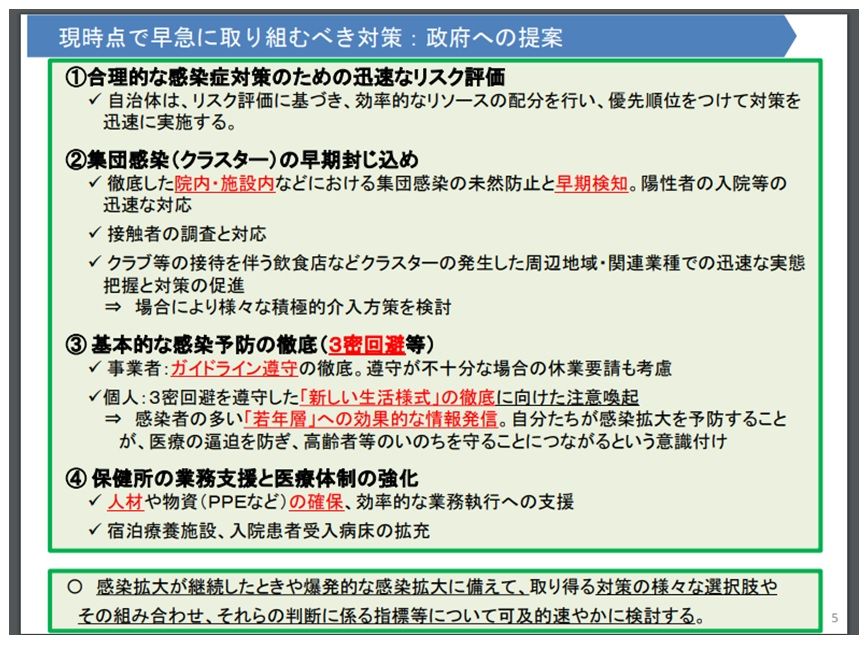 現時点で早急に取り組むべき対策：政府への提案

①合理的な感染症対策のための迅速なリスク評価
✓ 自治体は、リスク評価に基づき、効率的なリソースの配分を行い、優先順位をつけて対策を迅速に実施する。

②集団感染（クラスター）の早期封じ込め
✓ 徹底した院内・施設内などにおける集団感染の未然防止と早期検知。陽性者の入院等の迅速な対応
✓ 接触者の調査と対応
✓ クラブ等の接待を伴う飲食店などクラスターの発生した周辺地域・関連業種での迅速な実態把握と対策の促進
⇒ 場合により様々な積極的介入方策を検討

③ 基本的な感染予防の徹底（3密回避等）
✓ 事業者：ガイドライン遵守の徹底。遵守が不十分な場合の休業要請も考慮
✓個人：3密回避を遵守した「新しい生活様式」の徹底に向けた注意喚起
⇒ 感染者の多い「若年層」への効果的な情報発信。自分たちが感染拡大を予防することが、医療の逼迫を防ぎ、高齢者等のいのちを守ることにつながるという意識付け

④ 保健所の業務支援と医療体制の強化
✓ 人材や物資（PPEなど）の確保、効率的な業務執行への支援
✓ 宿泊療養施設、入院患者受入病床の拡充

○ 感染拡大が継続したときや爆発的な感染拡大に備えて、取り得る対策の様々な選択肢やその組み合わせ、それらの判断に係る指標等について可及的速やかに検討する。

5